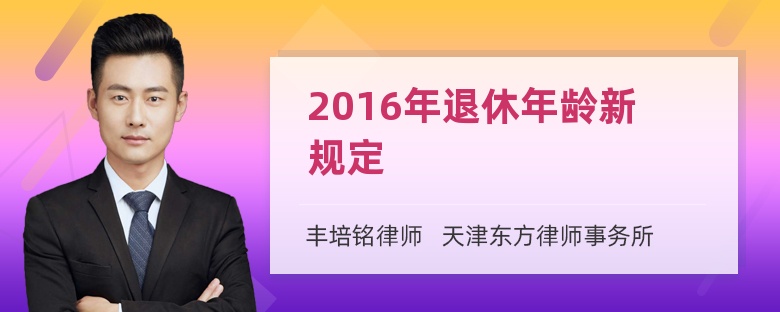 2016年退休年龄新规定

丰培铭律师 天津东方律师事务所